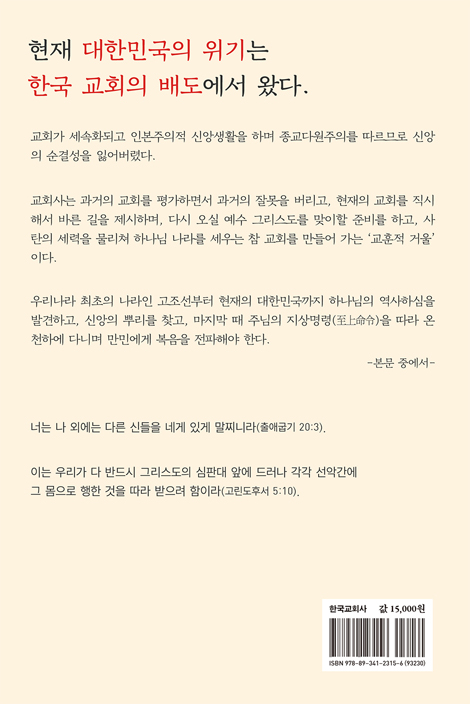 현재 대한민국의 위기는
한국 교회의 배도에서 왔다.

교회가 세속화되고 인본주의적 신앙생활을 하며 종교다원주의를 따르므로 신앙의 순결성을 잃어버렸다.

교회사는 과거의 교회를 평가하면서 과거의 잘못을 버리고, 현재의 교회를 직시해서 바른 길을 제시하며, 다시 오실 예수 그리스도를 맞이할 준비를 하고, 사탄의 세력을 물리쳐 하나님 나라를 세우는 참 교회를 만들어 가는 '교훈적 거울'이다.

우리나라 최초의 나라인 고조선부터 현재의 대한민국까지 하나님의 역사하심을 발견하고, 신앙의 뿌리를 찾고, 마지막 때 주님의 지상명령(至上命令)을 따라 온 천하에 다니며 만민에게 복음을 전파해야 한다.

-본문 중에서-

너는 나 외에는 다른 신들을 네게 있게 말찌니라(출애굽기 20:3).

이는 우리가 다 반드시 그리스도의 심판대 앞에 드러나 각각 선악간에 그 몸으로 행한 것을 따라 받으려 함이라(고린도후서 5:10).

한국교회사 값 15,000원

ISBN 978-89-341-2315-6 (93230)